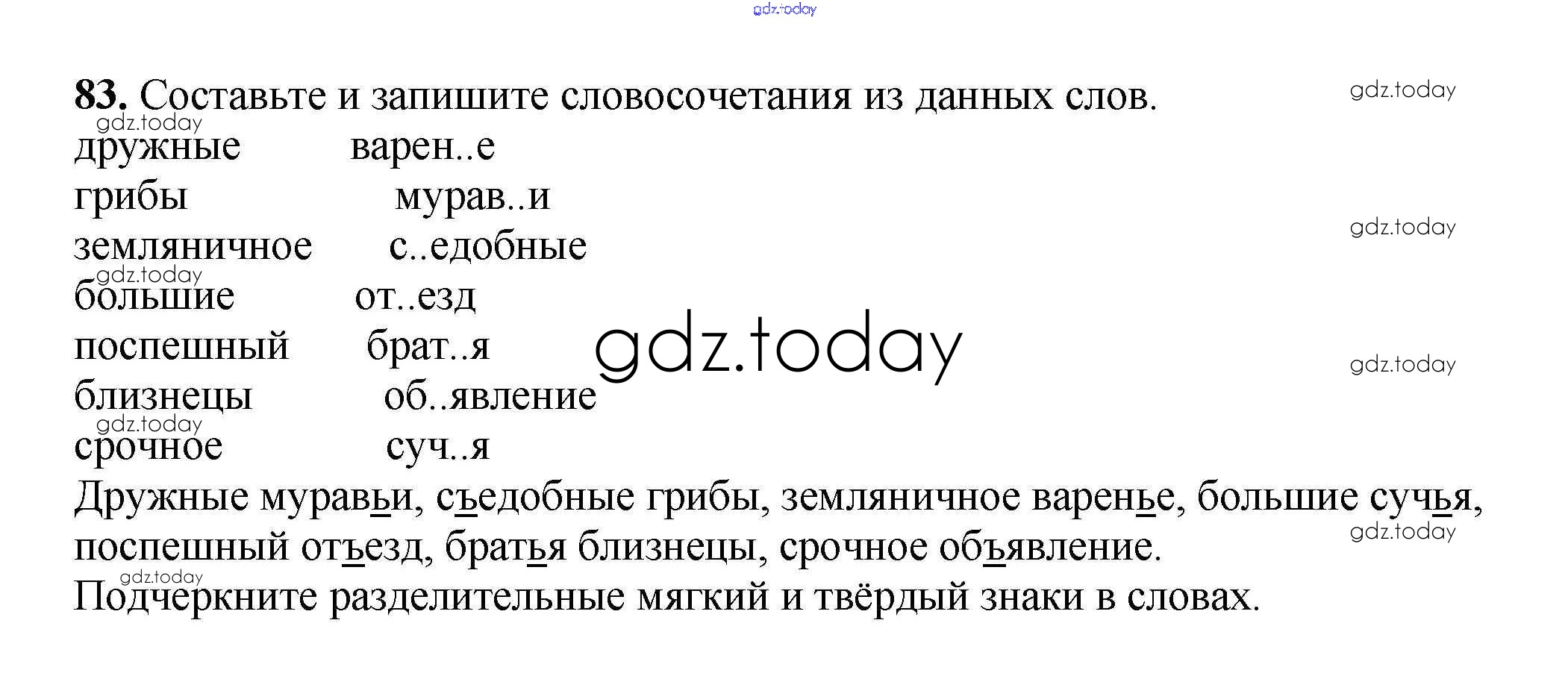 83. Составьте и запишите словосочетания из данных слов.

дружные варен..е
грибы мурав..и
земляничное с..едобные
большие от..езд
поспешный брат..я
близнецы об..явление
срочное суч..я

Дружные муравьи, съедобные грибы, земляничное варенье, большие сучья, поспешный отъезд, братья близнецы, срочное объявление.

Подчеркните разделительные мягкий и твёрдый знаки в словах.

gdz.today